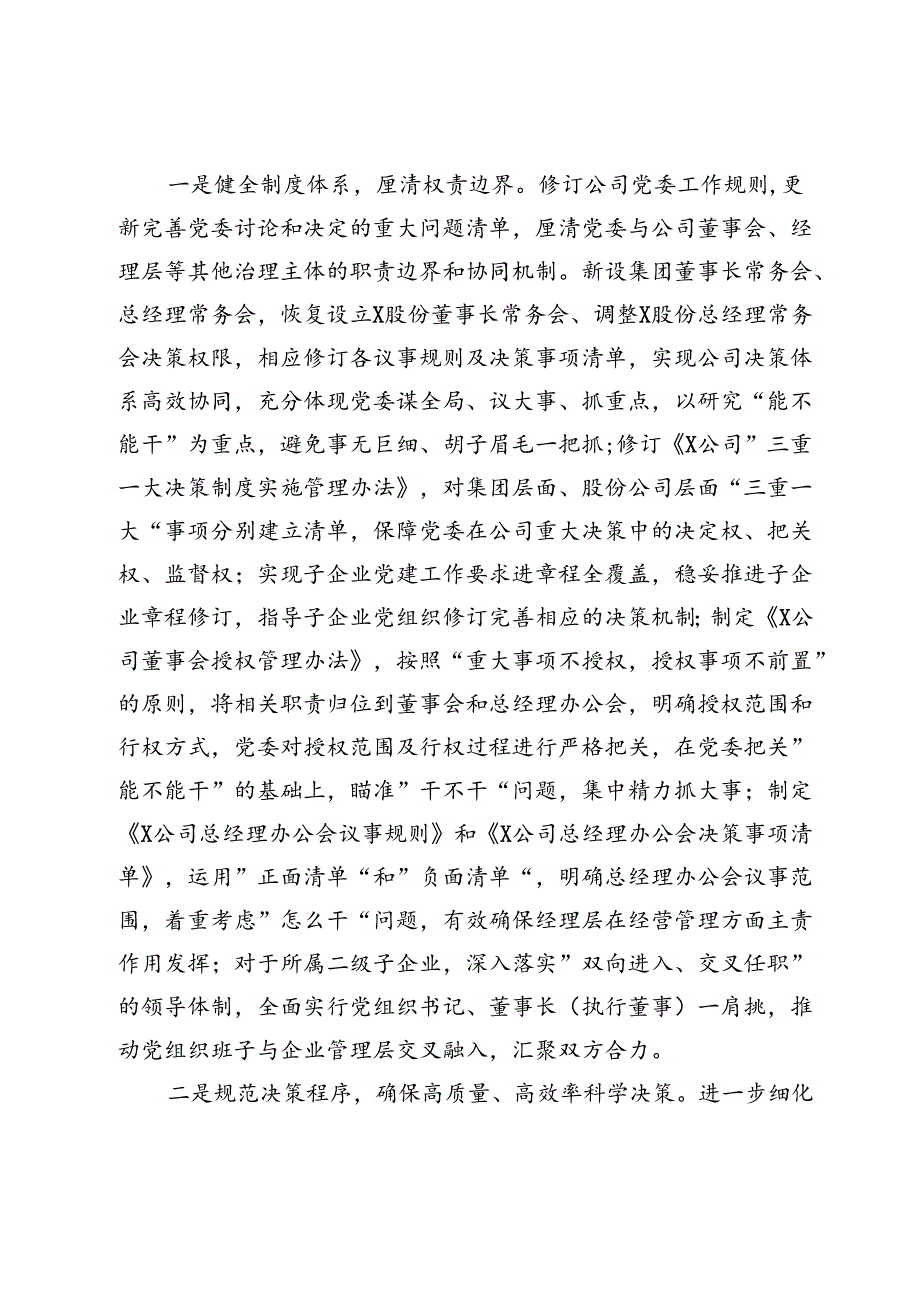 一是健全制度体系，厘清权责边界。修订公司党委工作规则，更新完善党委讨论和决定的重大问题清单，厘清党委与公司董事会、经理层等其他治理主体的职责边界和协同机制。新设集团董事长常务会、总经理常务会，恢复设立X股份董事长常务会、调整X股份总经理常务会决策权限，相应修订各议事规则及决策事项清单，实现公司决策体系高效协同，充分体现党委谋全局、议大事、抓重点，以研究“能不能干”为重点，避免事无巨细、胡子眉毛一把抓；修订《X公司”三重一大决策制度实施管理办法》，对集团层面、股份公司层面“三重一大“事项分别建立清单，保障党委在公司重大决策中的决定权、把关权、监督权；实现子企业党建工作要求进章程全覆盖，稳妥推进子企业章程修订，指导子企业党组织修订完善相应的决策机制；制定《X公司董事会授权管理办法》，按照“重大事项不授权，授权事项不前置”的原则，将相关职责归位到董事会和总经理办公会，明确授权范围和行权方式，党委对授权范围及行权过程进行严格把关，在党委把关”能不能干”的基础上，瞄准”干不干“问题，集中精力抓大事；制定《X公司总经理办公会议事规则》和《X公司总经理办公会决策事项清单》，运用”正面清单“和”负面清单“，明确总经理办公会议事范围，着重考虑”怎么干“问题，有效确保经理层在经营管理方面主责作用发挥；对于所属二级子企业，深入落实”双向进入、交叉任职”的领导体制，全面实行党组织书记、董事长（执行董事）一肩挑，推动党组织班子与企业管理层交叉融入，汇聚双方合力。

二是规范决策程序，确保高质量、高效率科学决策。进一步细化